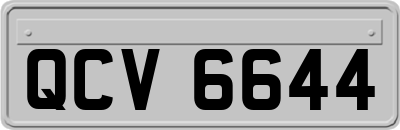 QCV 6644